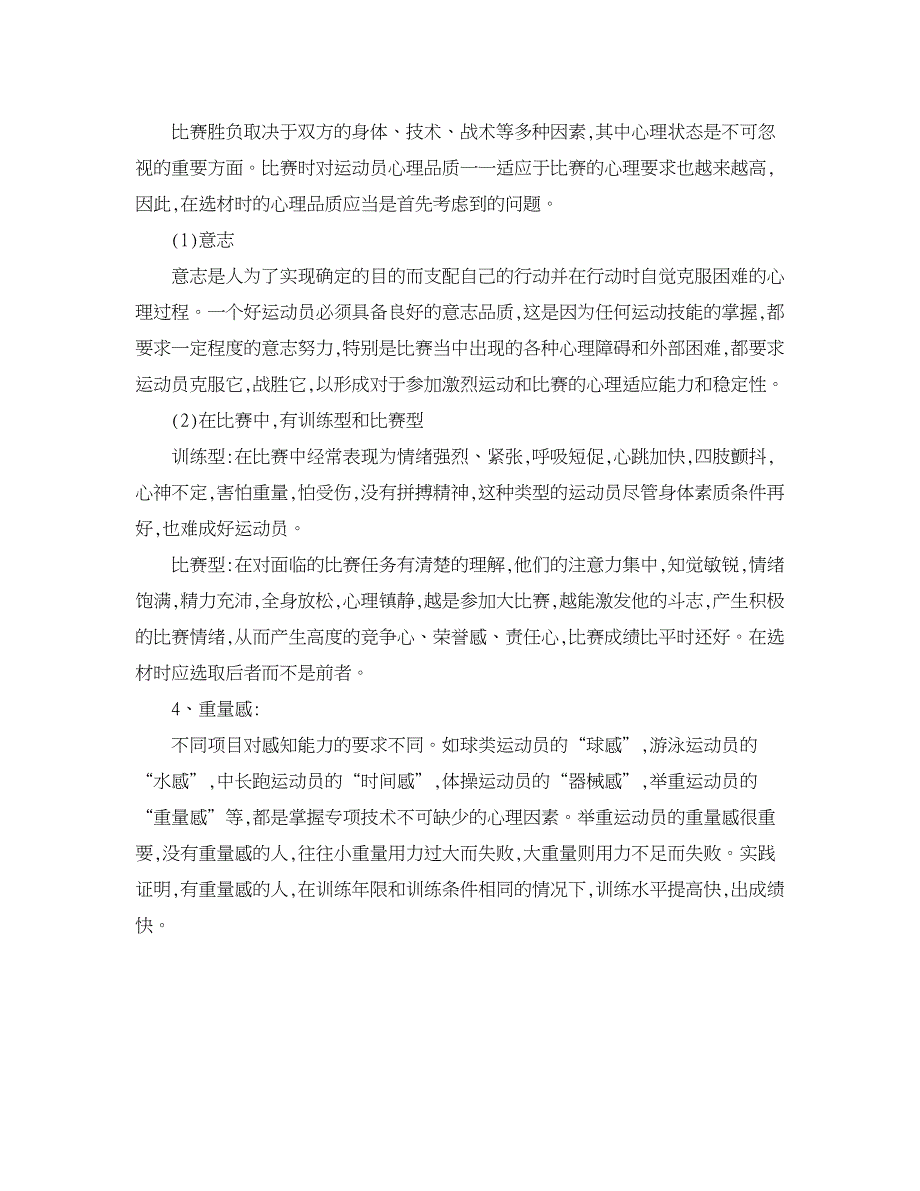 比赛胜负取决于双方的身体、技术、战术等多种因素,其中心理状态是不可忽视的重要方面。比赛时对运动员心理品质一一适应于比赛的心理要求也越来越高,因此,在选材时的心理品质应当是首先考虑到的问题。

(1)意志

意志是人为了实现确定的目的而支配自己的行动并在行动时自觉克服困难的心理过程。一个好运动员必须具备良好的意志品质,这是因为任何运动技能的掌握,都要求一定程度的意志努力,特别是比赛当中出现的各种心理障碍和外部困难,都要求运动员克服它,战胜它,以形成对于参加激烈运动和比赛的心理适应能力和稳定性。

(2)在比赛中,有训练型和比赛型

训练型:在比赛中经常表现为情绪强烈、紧张,呼吸短促,心跳加快,四肢颤抖,心神不定,害怕重量,怕受伤,没有拼搏精神,这种类型的运动员尽管身体素质条件再好,也难成好运动员。

比赛型:在对面临的比赛任务有清楚的理解,他们的注意力集中,知觉敏锐,情绪饱满,精力充沛,全身放松,心理镇静,越是参加大比赛,越能激发他的斗志,产生积极的比赛情绪,从而产生高度的竞争心、荣誉感、责任心,比赛成绩比平时还好。在选材时应选取后者而不是前者。

4、重量感:

不同项目对感知能力的要求不同。如球类运动员的“球感”,游泳运动员的“水感”,中长跑运动员的“时间感”,体操运动员的“器械感”,举重运动员的“重量感”等,都是掌握专项技术不可缺少的心理因素。举重运动员的重量感很重要,没有重量感的人,往往小重量用力过大而失败,大重量则用力不足而失败。实践证明,有重量感的人,在训练年限和训练条件相同的情况下,训练水平提高快,出成绩快。